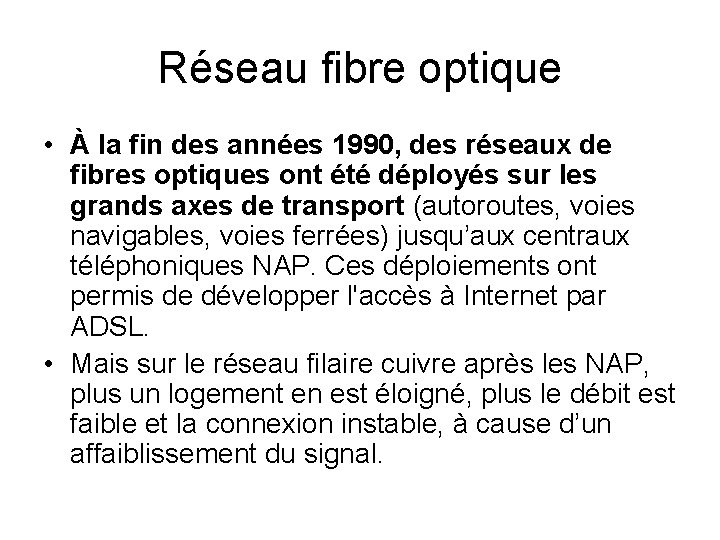 Réseau fibre optique

• À la fin des années 1990, des réseaux de fibres optiques ont été déployés sur les grands axes de transport (autoroutes, voies navigables, voies ferrées) jusqu'aux centraux téléphoniques NAP. Ces déploiements ont permis de développer l'accès à Internet par ADSL.

• Mais sur le réseau filaire cuivre après les NAP, plus un logement en est éloigné, plus le débit est faible et la connexion instable, à cause d'un affaiblissement du signal.